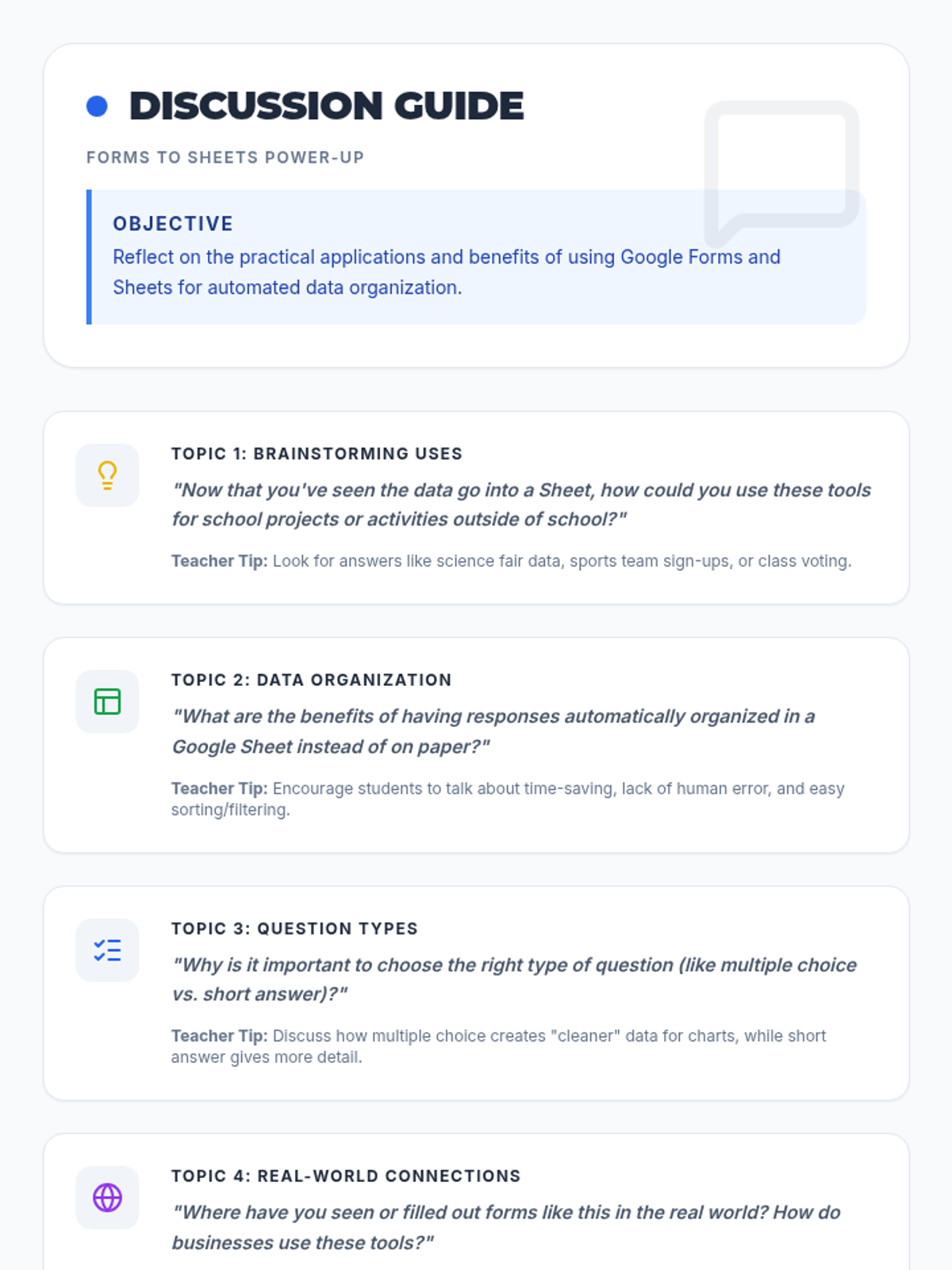 DISCUSSION GUIDE

FORMS TO SHEETS POWER-UP

OBJECTIVE

Reflect on the practical applications and benefits of using Google Forms and Sheets for automated data organization.

TOPIC 1: BRAINSTORMING USES

"Now that you've seen the data go into a Sheet, how could you use these tools for school projects or activities outside of school?"

Teacher Tip: Look for answers like science fair data, sports team sign-ups, or class voting.

TOPIC 2: DATA ORGANIZATION

"What are the benefits of having responses automatically organized in a Google Sheet instead of on paper?"

Teacher Tip: Encourage students to talk about time-saving, lack of human error, and easy sorting/filtering.

TOPIC 3: QUESTION TYPES

"Why is it important to choose the right type of question (like multiple choice vs. short answer)?"

Teacher Tip: Discuss how multiple choice creates "cleaner" data for charts, while short answer gives more detail.

TOPIC 4: REAL-WORLD CONNECTIONS

"Where have you seen or filled out forms like this in the real world? How do businesses use these tools?"